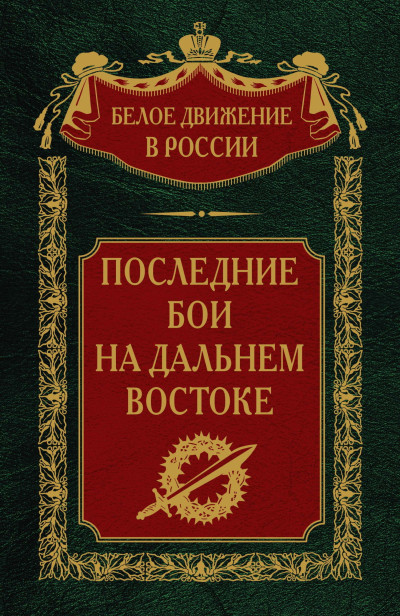 БЕЛОЕ ДВИЖЕНИЕ
В РОССИИ

ПОСЛЕДНИЕ
БОИ
НА ДАЛЬНЕМ
ВОСТОКЕ